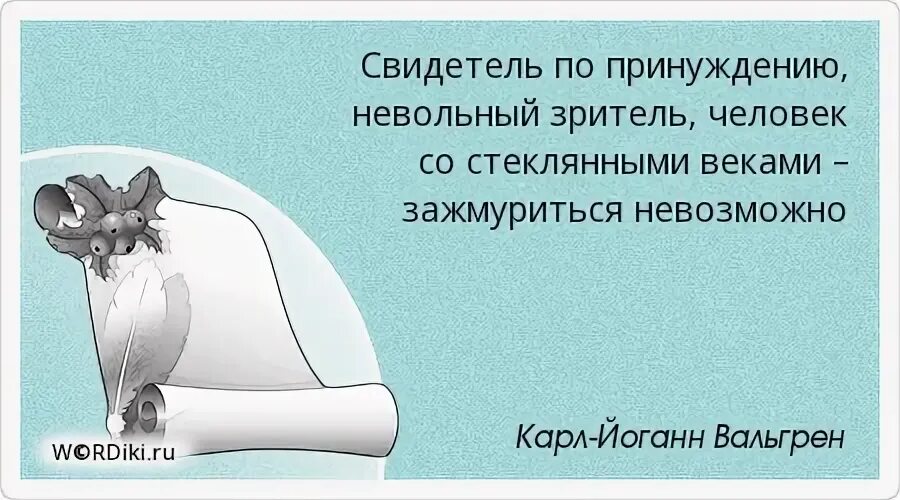 Свидетель по принуждению, невольный зритель, человек со стеклянными веками – зажмуриться невозможно

Карл-Йоганн Вальгрен

W©RDiki.ru